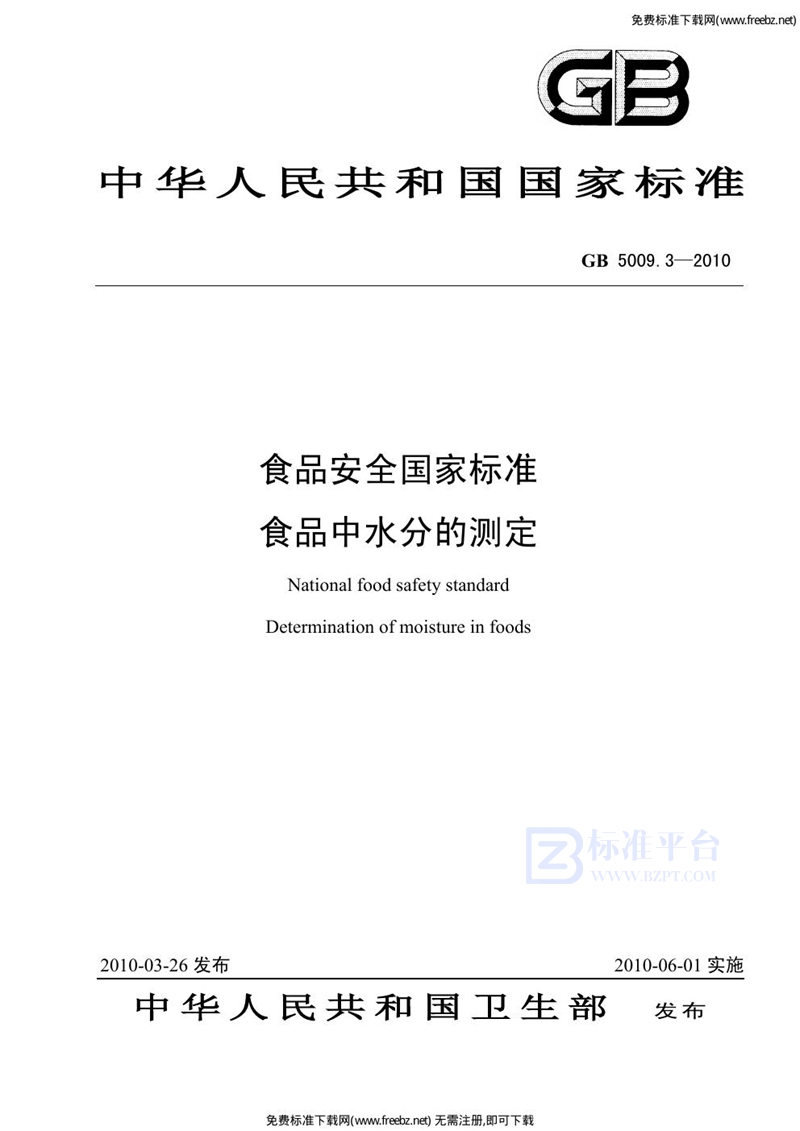 免费标准下载网(www.freebz.net)

GB

中华人民共和国国家标准

GB 5009.3—2010

食品安全国家标准
食品中水分的测定

National food safety standard
Determination of moisture in foods

标准平台
WWW.BZPT.COM

2010-03-26 发布

2010-06-01 实施

中华人民共和国卫生部 发布

免费标准下载网(www.freebz.net) 无需注册,即可下载